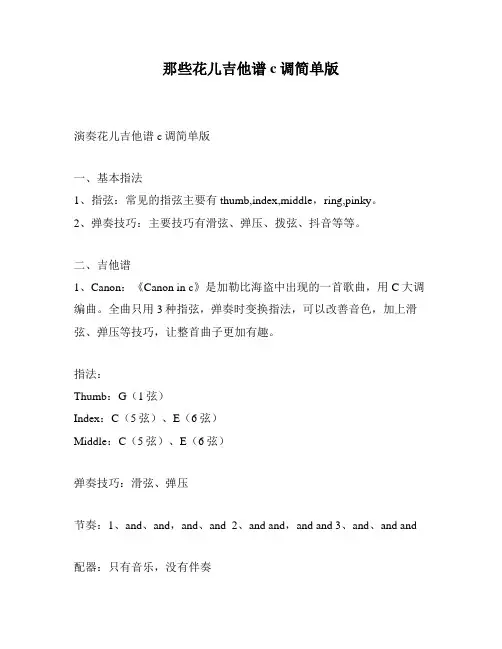 那些花儿吉他谱 c 调简单版

演奏花儿吉他谱 c 调简单版

一、基本指法

1、指弦：常见的指弦主要有 thumb,index,middle，ring,pinky。

2、弹奏技巧：主要技巧有滑弦、弹压、拨弦、抖音等等。

二、吉他谱

1、Canon：《Canon in c》是加勒比海盗中出现的一首歌曲，用 C 大调编曲。全曲只用 3 种指弦，弹奏时变换指法，可以改善音色，加上滑弦、弹压等技巧，让整首曲子更加有趣。

指法：

Thumb：G（1 弦）

Index：C（5 弦）、E（6 弦）

Middle：C（5 弦）、E（6 弦）

弹奏技巧：滑弦、弹压

节奏：1、and、and，and、and 2、and and，and and 3、and、and and

配器：只有音乐，没有伴奏